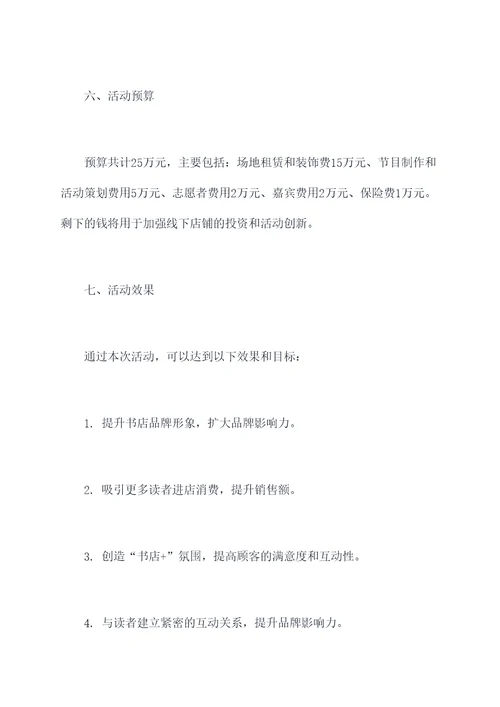 六、活动预算

预算共计25万元，主要包括：场地租赁和装饰费15万元、节目制作和活动策划费用5万元、志愿者费用2万元、嘉宾费用2万元、保险费1万元。剩下的钱将用于加强线下店铺的投资和活动创新。

七、活动效果

通过本次活动，可以达到以下效果和目标：

1. 提升书店品牌形象，扩大品牌影响力。

2. 吸引更多读者进店消费，提升销售额。

3. 创造“书店+”氛围，提高顾客的满意度和互动性。

4. 与读者建立紧密的互动关系，提升品牌影响力。